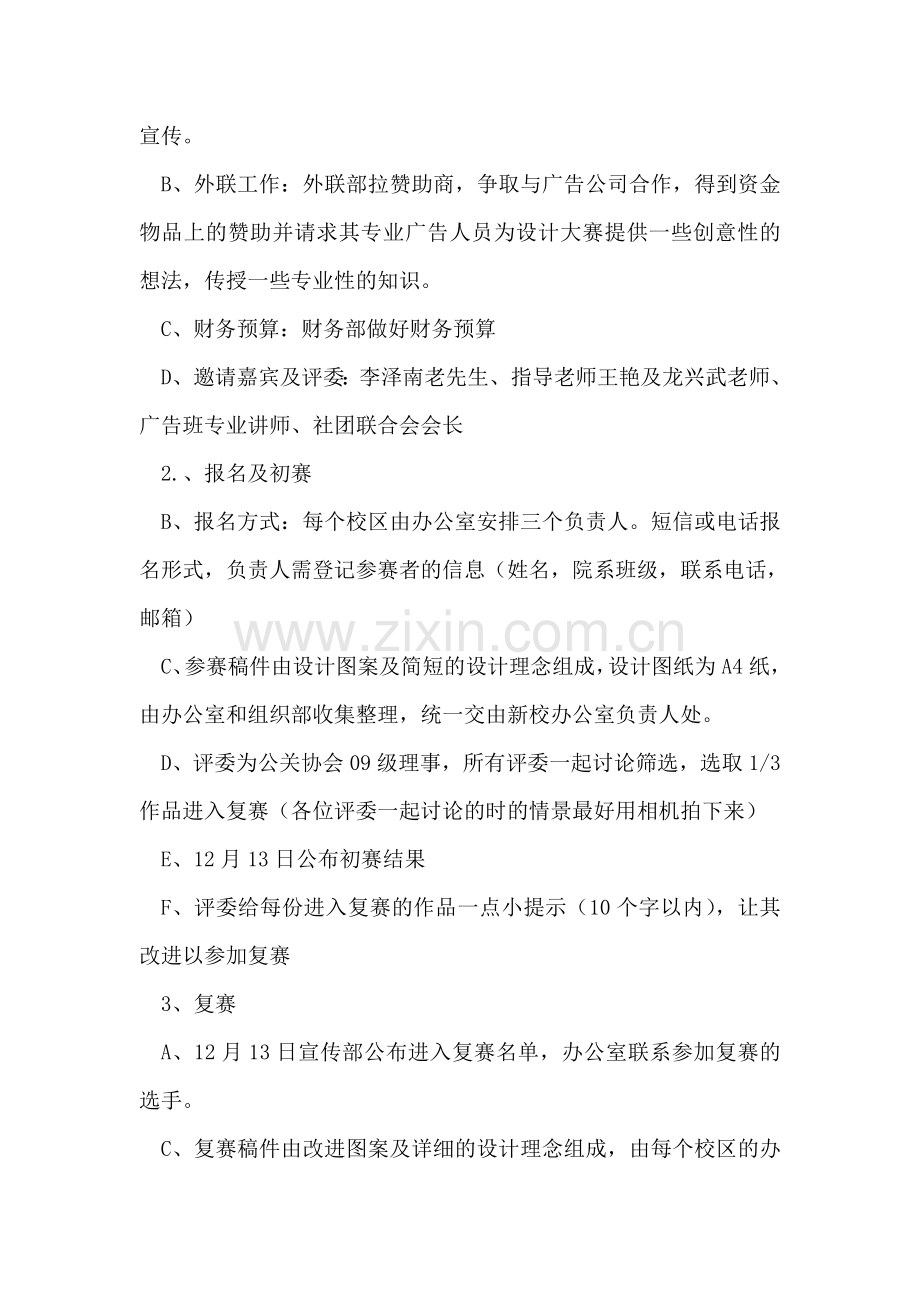 宣传。

B、外联工作：外联部拉赞助商，争取与广告公司合作，得到资金物品上的赞助并请求其专业广告人员为设计大赛提供一些创意性的想法，传授一些专业性的知识。

C、财务预算：财务部做好财务预算

D、邀请嘉宾及评委:李泽南老先生、指导老师王艳及龙兴武老师、广告班专业讲师、社团联合会会长

2.、报名及初赛

B、报名方式：每个校区由办公室安排三个负责人。短信或电话报名形式，负责人需登记参赛者的信息（姓名，院系班级，联系电话，邮箱）

C、参赛稿件由设计图案及简短的设计理念组成，设计图纸为A4纸，由办公室和组织部收集整理，统一交由新校办公室负责人处。

D、评委为公关协会09级理事，所有评委一起讨论筛选，选取1/3作品进入复赛（各位评委一起讨论的时的情景最好用相机拍下来）

E、12月13日公布初赛结果

F、评委给每份进入复赛的作品一点小提示（10个字以内），让其改进以参加复赛

3、复赛

A、12月13日宣传部公布进入复赛名单，办公室联系参加复赛的选手。

C、复赛稿件由改进图案及详细的设计理念组成，由每个校区的办

www.zixin.com.cn